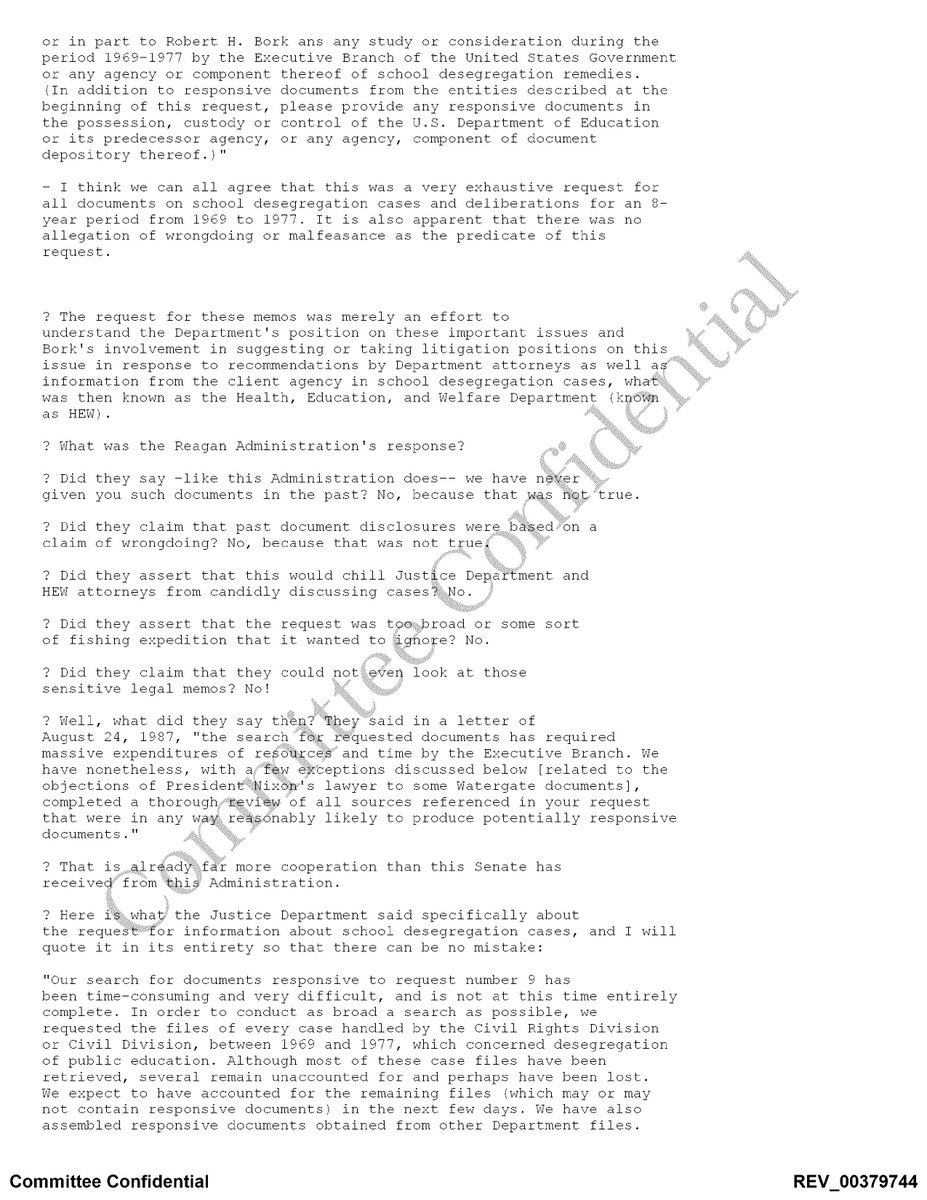 or in part to Robert H. Bork ans any study or consideration during the period 1969-1977 by the Executive Branch of the United States Government or any agency or component thereof of school desegregation remedies. (In addition to responsive documents from the entities described at the beginning of this request, please provide any responsive documents in the possession, custody or control of the U.S. Department of Education or its predecessor agency, or any agency, component of document depository thereof.)"

- I think we can all agree that this was a very exhaustive request for all documents on school desegregation cases and deliberations for an 8-year period from 1969 to 1977. It is also apparent that there was no allegation of wrongdoing or malfeasance as the predicate of this request.

? The request for these memos was merely an effort to understand the Department's position on these important issues and Bork's involvement in suggesting or taking litigation positions on this issue in response to recommendations by Department attorneys as well as information from the client agency in school desegregation cases, what was then known as the Health, Education, and Welfare Department (known as HEW).

? What was the Reagan Administration's response?

? Did they say -like this Administration does-- we have never given you such documents in the past? No, because that was not true.

? Did they claim that past document disclosures were based on a claim of wrongdoing? No, because that was not true.

? Did they assert that this would chill Justice Department and HEW attorneys from candidly discussing cases? No.

? Did they assert that the request was too broad or some sort of fishing expedition that it wanted to ignore? No.

? Did they claim that they could not even look at those sensitive legal memos? No!

? Well, what did they say then? They said in a letter of August 24, 1987, "the search for requested documents has required massive expenditures of resources and time by the Executive Branch. We have nonetheless, with a few exceptions discussed below [related to the objections of President Nixon's lawyer to some Watergate documents], completed a thorough review of all sources referenced in your request that were in any way reasonably likely to produce potentially responsive documents."

? That is already far more cooperation than this Senate has received from this Administration.

? Here is what the Justice Department said specifically about the request for information about school desegregation cases, and I will quote it in its entirety so that there can be no mistake:

"Our search for documents responsive to request number 9 has been time-consuming and very difficult, and is not at this time entirely complete. In order to conduct as broad a search as possible, we requested the files of every case handled by the Civil Rights Division or Civil Division, between 1969 and 1977, which concerned desegregation of public education. Although most of these case files have been retrieved, several remain unaccounted for and perhaps have been lost. We expect to have accounted for the remaining files (which may or may not contain responsive documents) in the next few days. We have also assembled responsive documents obtained from other Department files.

Committee Confidential

Committee Confidential REV_00379744